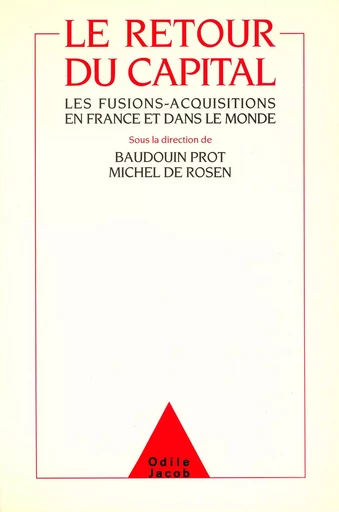 LE RETOUR
DU CAPITAL

LES FUSIONS-ACQUISITIONS
EN FRANCE ET DANS LE MONDE

Sous la direction de

BAUDOUIN PROT
MICHEL DE ROSEN

Odile
Jacob